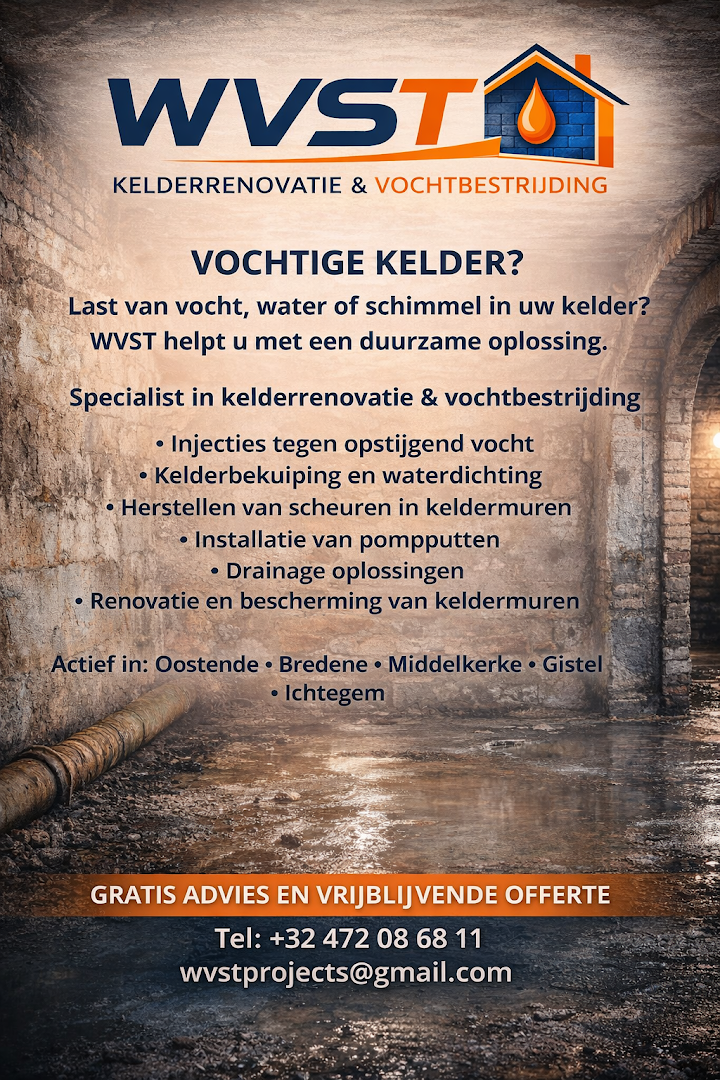 WVST
KELDERRENOVATIE & VOCHTBESTRIJDING

VOCHTIGE KELDER?

Last van vocht, water of schimmel in uw kelder? WVST helpt u met een duurzame oplossing.

Specialist in kelderrenovatie & vochtbestrijding

• Injecties tegen opstijgend vocht
• Kelderbekuiping en waterdichting
• Herstellen van scheuren in keldermuren
• Installatie van pompputten
• Drainage oplossingen
• Renovatie en bescherming van keldermuren

Actief in: Oostende • Bredene • Middelkerke • Gistel • Ichtegem

GRATIS ADVIES EN VRIJBLIJVENDE OFFERTE

Tel: +32 472 08 68 11
wvstprojects@gmail.com